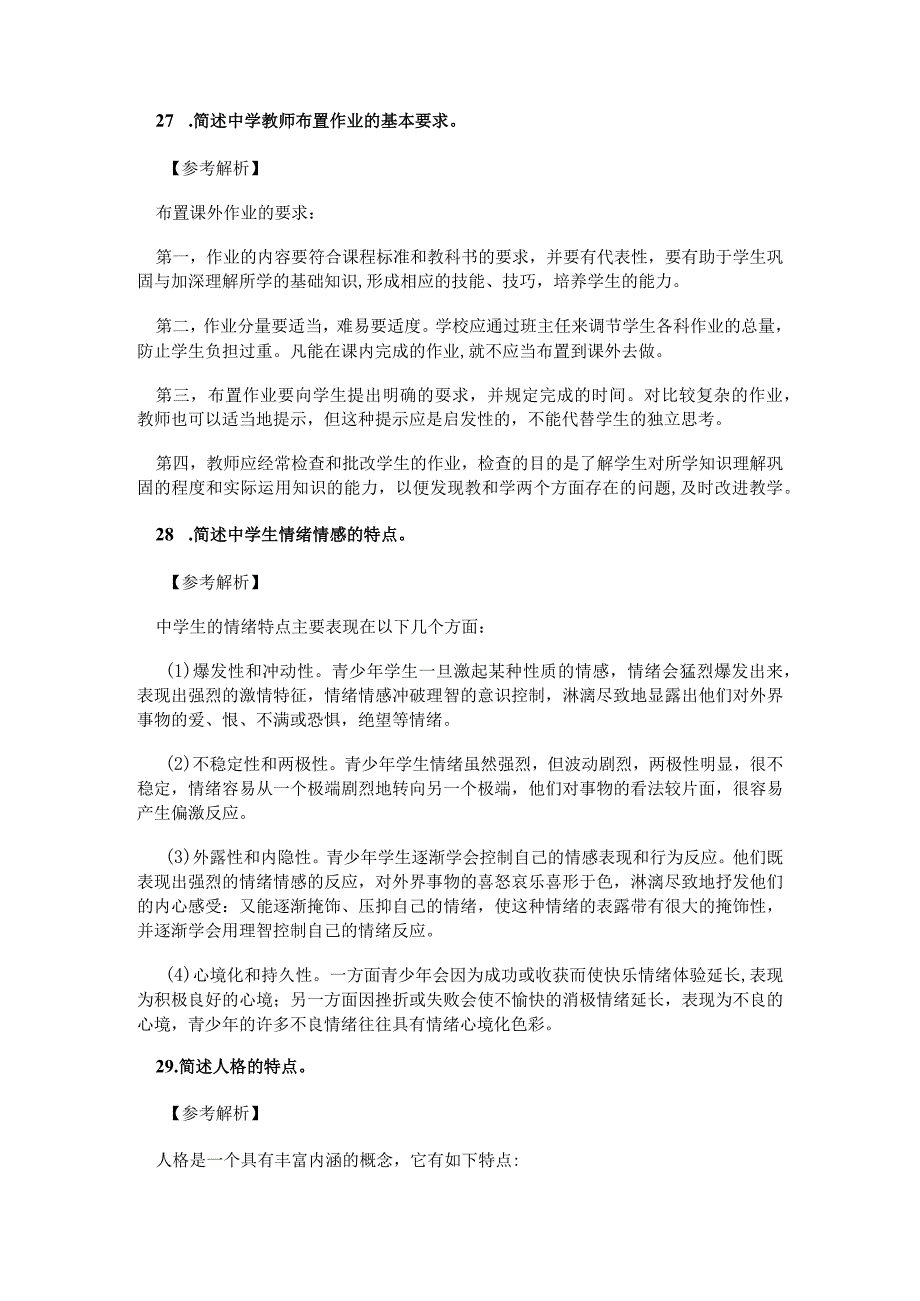 27 .简述中学教师布置作业的基本要求。

【参考解析】

布置课外作业的要求：

第一，作业的内容要符合课程标准和教科书的要求，并要有代表性，要有助于学生巩固与加深理解所学的基础知识,形成相应的技能、技巧，培养学生的能力。

第二，作业分量要适当，难易要适度。学校应通过班主任来调节学生各科作业的总量，防止学生负担过重。凡能在课内完成的作业,就不应当布置到课外去做。

第三，布置作业要向学生提出明确的要求，并规定完成的时间。对比较复杂的作业，教师也可以适当地提示，但这种提示应是启发性的，不能代替学生的独立思考。

第四，教师应经常检查和批改学生的作业，检查的目的是了解学生对所学知识理解巩固的程度和实际运用知识的能力，以便发现教和学两个方面存在的问题,及时改进教学。

28 .简述中学生情绪情感的特点。

【参考解析】

中学生的情绪特点主要表现在以下几个方面：

(1)爆发性和冲动性。青少年学生一旦激起某种性质的情感，情绪会猛烈爆发出来，表现出强烈的激情特征，情绪情感冲破理智的意识控制，淋漓尽致地显露出他们对外界事物的爱、恨、不满或恐惧，绝望等情绪。

(2)不稳定性和两极性。青少年学生情绪虽然强烈，但波动剧烈，两极性明显，很不稳定，情绪容易从一个极端剧烈地转向另一个极端，他们对事物的看法较片面，很容易产生偏激反应。

(3)外露性和内隐性。青少年学生逐渐学会控制自己的情感表现和行为反应。他们既表现出强烈的情绪情感的反应，对外界事物的喜怒哀乐喜形于色，淋漓尽致地抒发他们的内心感受：又能逐渐掩饰、压抑自己的情绪，使这种情绪的表露带有很大的掩饰性，并逐渐学会用理智控制自己的情绪反应。

(4)心境化和持久性。一方面青少年会因为成功或收获而使快乐情绪体验延长,表现为积极良好的心境；另一方面因挫折或失败会使不愉快的消极情绪延长，表现为不良的心境，青少年的许多不良情绪往往具有情绪心境化色彩。

29.简述人格的特点。

【参考解析】

人格是一个具有丰富内涵的概念，它有如下特点: